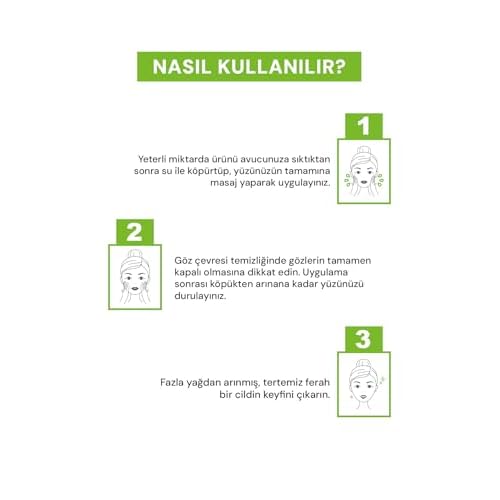 NASIL KULLANILIR?

1

Yeterli miktarda ürünü avucunuza sıktıktan sonra su ile köpürtüp, yüzünüzün tamamına masaj yaparak uygulayınız.

2

Göz çevresi temizliğinde gözlerin tamamen kapalı olmasına dikkat edin. Uygulama sonrası köpükten arınana kadar yüzünüzü durulayınız.

3

Fazla yağdan arınmış, tertemiz ferah bir cildin keyfini çıkarın.